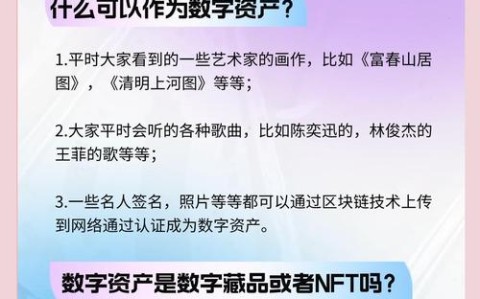 什么可以作为数字资产？

1.平时大家看到的一些艺术家的画作，比如《富春山居图》，《清明上河图》等等；

2.大家平时会听的各种歌曲，比如陈奕迅的，林俊杰的王菲的歌等等；

3.一些名人签名，照片等等都可以通过区块链技术上传到网络通过认证成为数字资产。

数字资产是数字藏品或者NFT吗？